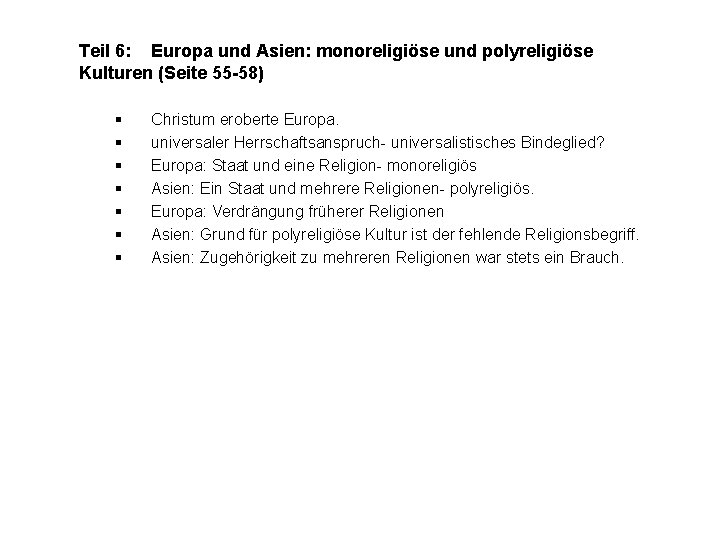 Teil 6: Europa und Asien: monoreligiöse und polyreligiöse Kulturen (Seite 55-58)

▪ Christum eroberte Europa.
▪ universaler Herrschaftsanspruch- universalistisches Bindeglied?
▪ Europa: Staat und eine Religion- monoreligiös
▪ Asien: Ein Staat und mehrere Religionen- polyreligiös.
▪ Europa: Verdrängung früherer Religionen
▪ Asien: Grund für polyreligiöse Kultur ist der fehlende Religionsbegriff.
▪ Asien: Zugehörigkeit zu mehreren Religionen war stets ein Brauch.